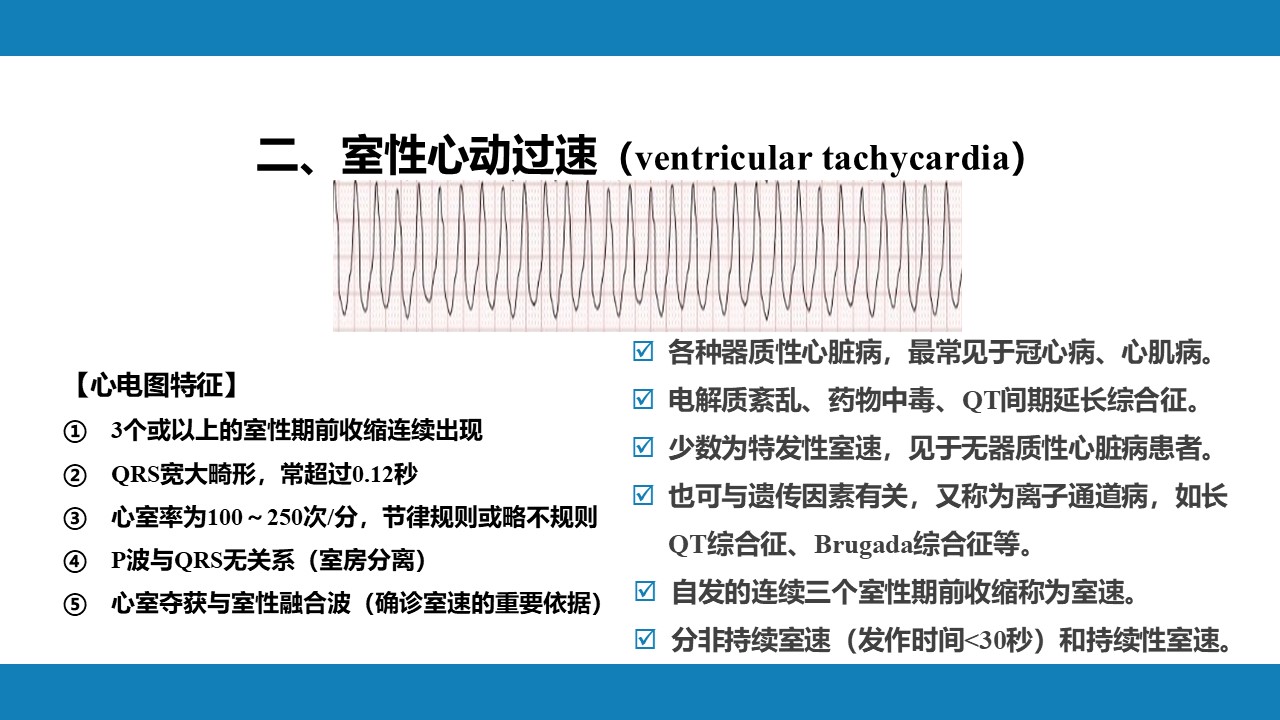 二、室性心动过速（ventricular tachycardia）

【心电图特征】

① 3个或以上的室性期前收缩连续出现

② QRS宽大畸形，常超过0.12秒

③ 心室率为100～250次/分，节律规则或略不规则

④ P波与QRS无关系（室房分离）

⑤ 心室夺获与室性融合波（确诊室速的重要依据）

☑ 各种器质性心脏病，最常见于冠心病、心肌病。

☑ 电解质紊乱、药物中毒、QT间期延长综合征。

☑ 少数为特发性室速，见于无器质性心脏病患者。

☑ 也可与遗传因素有关，又称为离子通道病，如长QT综合征、Brugada综合征等。

☑ 自发的连续三个室性期前收缩称为室速。

☑ 分非持续室速（发作时间<30秒）和持续性室速。